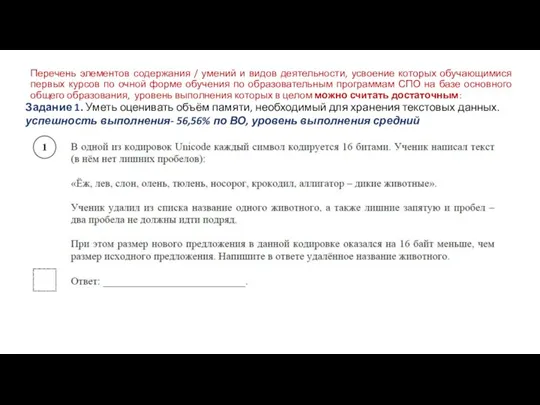 Перечень элементов содержания / умений и видов деятельности, усвоение которых обучающимися первых курсов по очной форме обучения по образовательным программам СПО на базе основного общего образования, уровень выполнения которых в целом можно считать достаточным:

Задание 1. Уметь оценивать объём памяти, необходимый для хранения текстовых данных.
успешность выполнения- 56,56% по ВО, уровень выполнения средний

1

В одной из кодировок Unicode каждый символ кодируется 16 битами. Ученик написал текст (в нём нет лишних пробелов):

«Ёж, лев, слон, олень, тюлень, носорог, крокодил, аллигатор – дикие животные».

Ученик удалил из списка название одного животного, а также лишние запятую и пробел – два пробела не должны идти подряд.

При этом размер нового предложения в данной кодировке оказался на 16 байт меньше, чем размер исходного предложения. Напишите в ответе удалённое название животного.

Ответ: ___________________________.